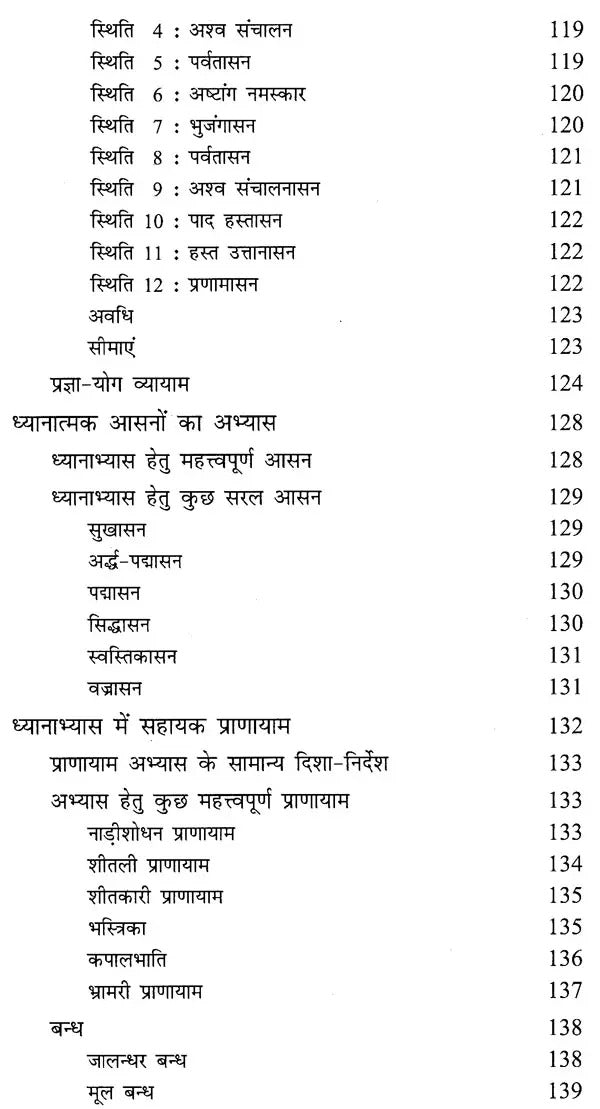 स्थिति 4 : अश्व संचालन 119
स्थिति 5 : पर्वतासन 119
स्थिति 6 : अष्टांग नमस्कार 120
स्थिति 7 : भुजंगासन 120
स्थिति 8 : पर्वतासन 121
स्थिति 9 : अश्व संचालनासन 121
स्थिति 10 : पाद हस्तासन 122
स्थिति 11 : हस्त उत्तानासन 122
स्थिति 12 : प्रणामासन 122
अवधि 123
सीमाएं 123
प्रज्ञा-योग व्यायाम 124
ध्यानात्मक आसनों का अभ्यास 128
ध्यानाभ्यास हेतु महत्त्वपूर्ण आसन 128
ध्यानाभ्यास हेतु कुछ सरल आसन 129
सुखासन 129
अर्द्ध-पद्मासन 129
पद्मासन 130
सिद्धासन 130
स्वस्तिकासन 131
वज्रासन 131
ध्यानाभ्यास में सहायक प्राणायाम 132
प्राणायाम अभ्यास के सामान्य दिशा-निर्देश 133
अभ्यास हेतु कुछ महत्त्वपूर्ण प्राणायाम 133
नाड़ीशोधन प्राणायाम 133
शीतली प्राणायाम 134
शीतकारी प्राणायाम 135
भस्त्रिका 135
कपालभाति 136
भ्रामरी प्राणायाम 137
बन्ध 138
जालन्धर बन्ध 138
मूल बन्ध 139